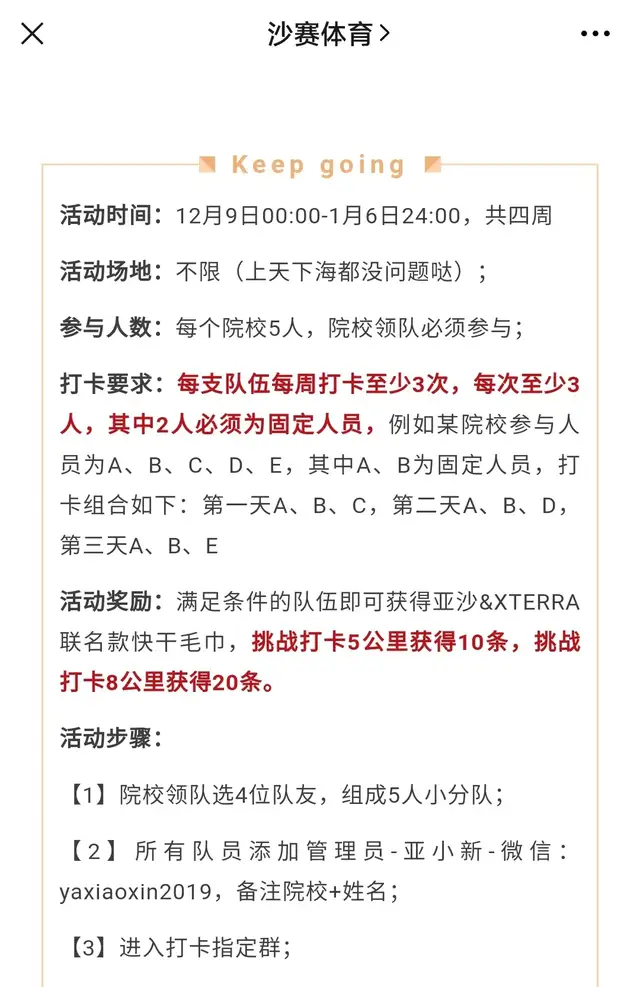 沙赛体育 >

Keep going

活动时间：12月9日00:00-1月6日24:00，共四周

活动场地：不限（上天下海都没问题哒）；

参与人数：每个院校5人，院校领队必须参与；

打卡要求：每支队伍每周打卡至少3次，每次至少3人，其中2人必须为固定人员，例如某院校参与人员为A、B、C、D、E，其中A、B为固定人员，打卡组合如下：第一天A、B、C，第二天A、B、D，第三天A、B、E

活动奖励：满足条件的队伍即可获得亚沙&XTERRA联名款快干毛巾，挑战打卡5公里获得10条，挑战打卡8公里获得20条。

活动步骤：

【1】院校领队选4位队友，组成5人小分队；

【2】所有队员添加管理员-亚小新-微信：yaxiaoxin2019，备注院校+姓名；

【3】进入打卡指定群；